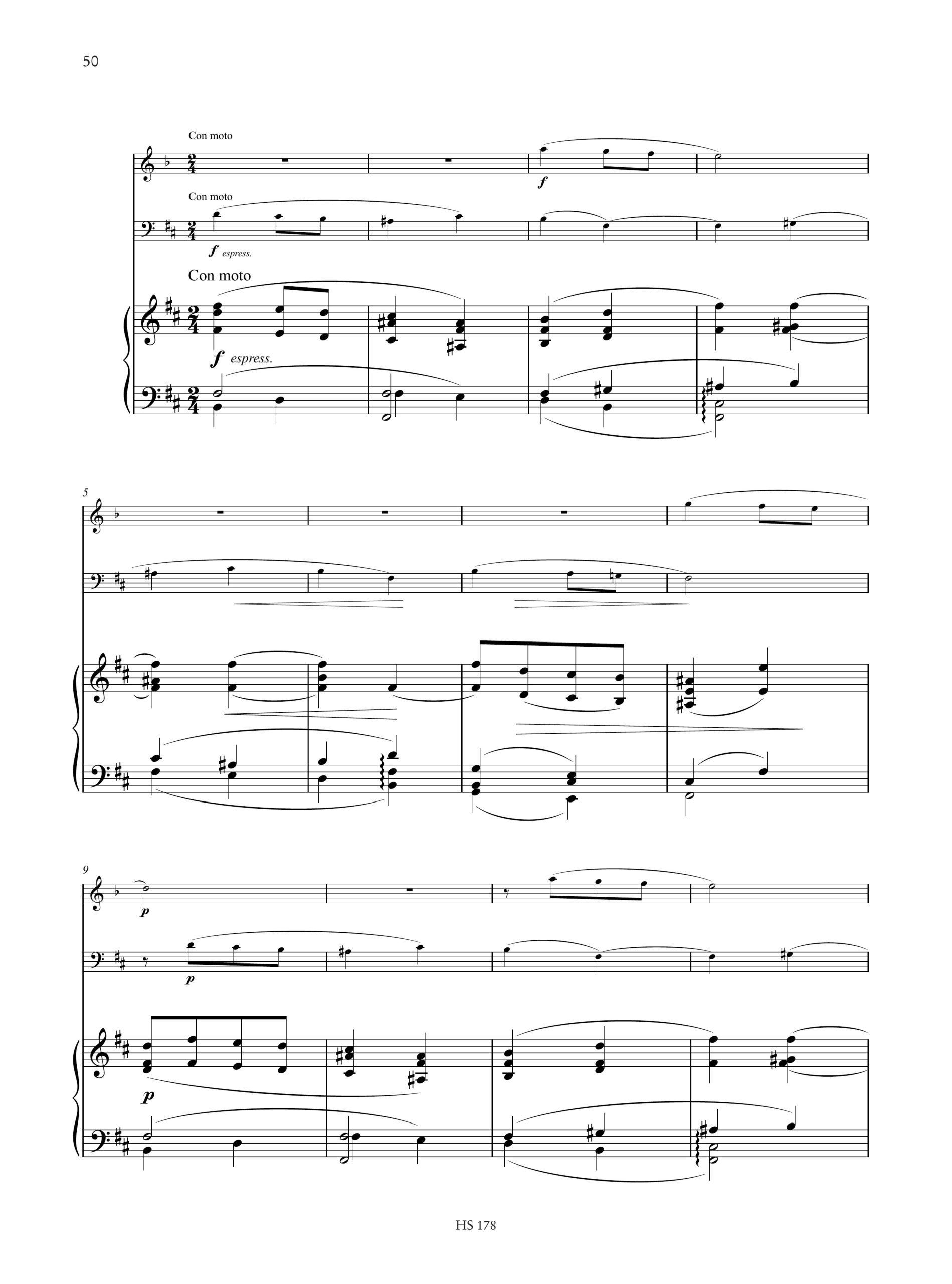 50

Con moto

f

Con moto

f espress.

Con moto

f espress.

5

9

p

p

p

HS 178